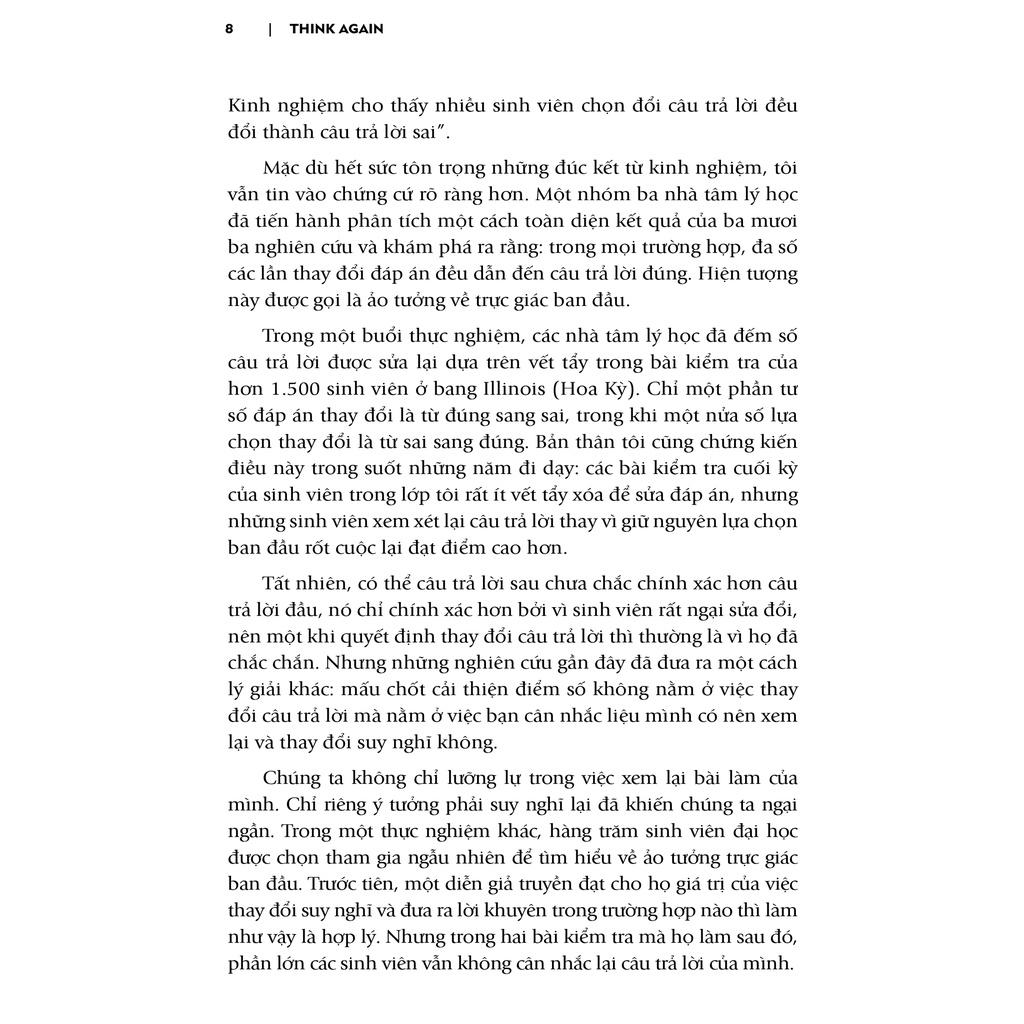 8 | THINK AGAIN

Kinh nghiệm cho thấy nhiều sinh viên chọn đổi câu trả lời đều đổi thành câu trả lời sai".

Mặc dù hết sức tôn trọng những đúc kết từ kinh nghiệm, tôi vẫn tin vào chứng cứ rõ ràng hơn. Một nhóm ba nhà tâm lý học đã tiến hành phân tích một cách toàn diện kết quả của ba mươi ba nghiên cứu và khám phá ra rằng: trong mọi trường hợp, đa số các lần thay đổi đáp án đều dẫn đến câu trả lời đúng. Hiện tượng này được gọi là ảo tưởng về trực giác ban đầu.

Trong một buổi thực nghiệm, các nhà tâm lý học đã đếm số câu trả lời được sửa lại dựa trên vết tẩy trong bài kiểm tra của hơn 1.500 sinh viên ở bang Illinois (Hoa Kỳ). Chỉ một phần tư số đáp án thay đổi là từ đúng sang sai, trong khi một nửa số lựa chọn thay đổi là từ sai sang đúng. Bản thân tôi cũng chứng kiến điều này trong suốt những năm đi dạy: các bài kiểm tra cuối kỳ của sinh viên trong lớp tôi rất ít vết tẩy xóa để sửa đáp án, nhưng những sinh viên xem xét lại câu trả lời thay vì giữ nguyên lựa chọn ban đầu rốt cuộc lại đạt điểm cao hơn.

Tất nhiên, có thể câu trả lời sau chưa chắc chính xác hơn câu trả lời đầu, nó chỉ chính xác hơn bởi vì sinh viên rất ngại sửa đổi, nên một khi quyết định thay đổi câu trả lời thì thường là vì họ đã chắc chắn. Nhưng những nghiên cứu gần đây đã đưa ra một cách lý giải khác: mấu chốt cải thiện điểm số không nằm ở việc thay đổi câu trả lời mà nằm ở việc bạn cân nhắc liệu mình có nên xem lại và thay đổi suy nghĩ không.

Chúng ta không chỉ lưỡng lự trong việc xem lại bài làm của mình. Chỉ riêng ý tưởng phải suy nghĩ lại đã khiến chúng ta ngại ngần. Trong một thực nghiệm khác, hàng trăm sinh viên đại học được chọn tham gia ngẫu nhiên để tìm hiểu về ảo tưởng trực giác ban đầu. Trước tiên, một diễn giả truyền đạt cho họ giá trị của việc thay đổi suy nghĩ và đưa ra lời khuyên trong trường hợp nào thì làm như vậy là hợp lý. Nhưng trong hai bài kiểm tra mà họ làm sau đó, phần lớn các sinh viên vẫn không cân nhắc lại câu trả lời của mình.